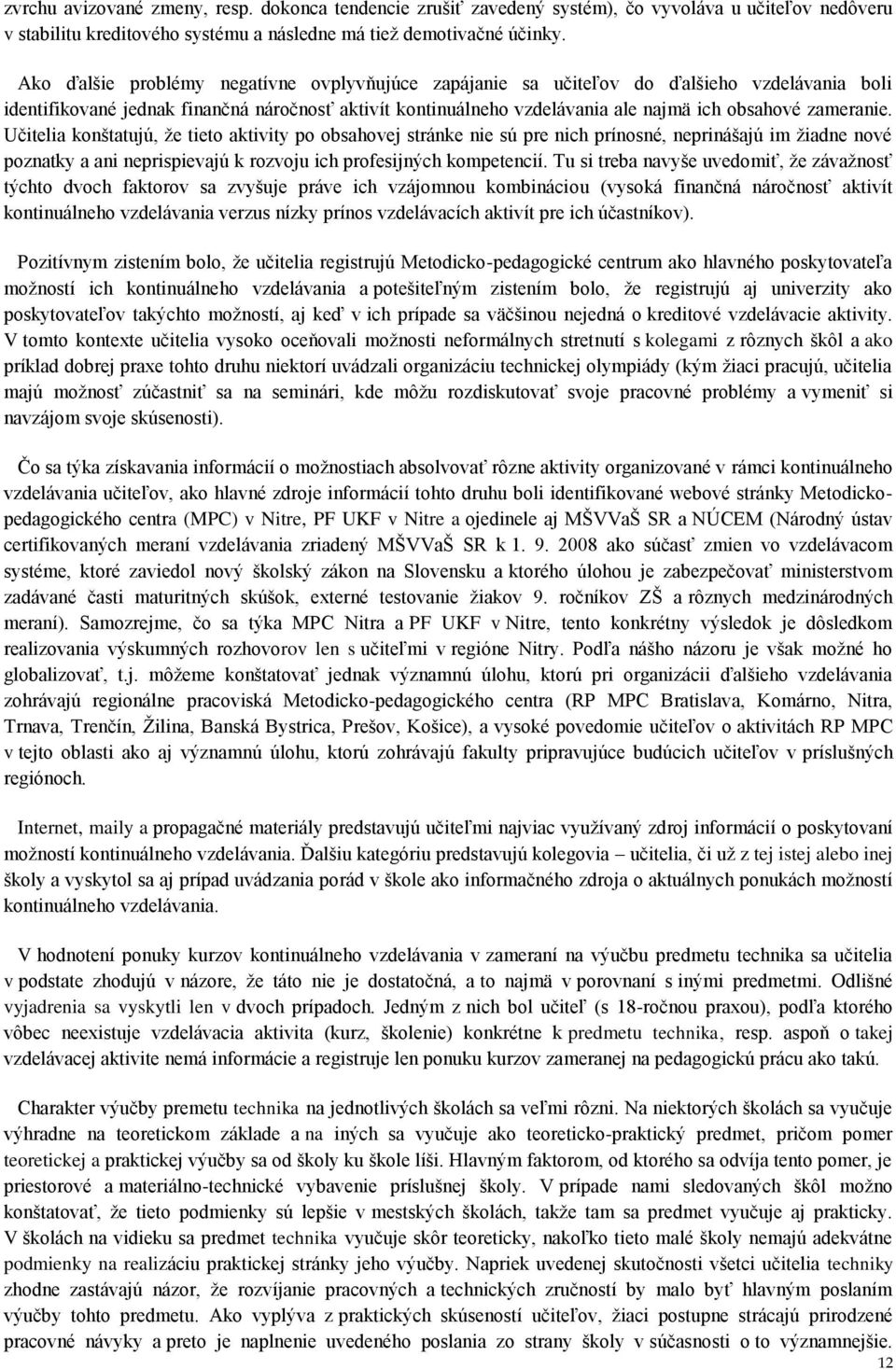 zvrchu avizované zmeny, resp. dokonca tendencie zrušiť zavedený systém), čo vyvoláva u učiteľov nedôveru v stabilitu kreditového systému a následne má tiež demotivačné účinky.

Ako ďalšie problémy negatívne ovplyvňujúce zapájanie sa učiteľov do ďalšieho vzdelávania boli identifikované jednak finančná náročnosť aktivít kontinuálneho vzdelávania ale najmä ich obsahové zameranie. Učitelia konštatujú, že tieto aktivity po obsahovej stránke nie sú pre nich prínosné, neprinášajú im žiadne nové poznatky a ani neprispievajú k rozvoju ich profesijných kompetencií. Tu si treba navyše uvedomiť, že závažnosť týchto dvoch faktorov sa zvyšuje práve ich vzájomnou kombináciou (vysoká finančná náročnosť aktivít kontinuálneho vzdelávania verzus nízky prínos vzdelávacích aktivít pre ich účastníkov).

Pozitívnym zistením bolo, že učitelia registrujú Metodicko-pedagogické centrum ako hlavného poskytovateľa možností ich kontinuálneho vzdelávania a potešiteľným zistením bolo, že registrujú aj univerzity ako poskytovateľov takýchto možností, aj keď v ich prípade sa väčšinou nejedná o kreditové vzdelávacie aktivity. V tomto kontexte učitelia vysoko oceňovali možnosti neformálnych stretnutí s kolegami z rôznych škôl a ako príklad dobrej praxe tohto druhu niektorí uvádzali organizáciu technickej olympiády (kým žiaci pracujú, učitelia majú možnosť zúčastniť sa na seminári, kde môžu rozdiskutovať svoje pracovné problémy a vymeniť si navzájom svoje skúsenosti).

Čo sa týka získavania informácií o možnostiach absolvovať rôzne aktivity organizované v rámci kontinuálneho vzdelávania učiteľov, ako hlavné zdroje informácií tohto druhu boli identifikované webové stránky Metodicko-pedagogického centra (MPC) v Nitre, PF UKF v Nitre a ojedinele aj MŠVVaŠ SR a NÚCEM (Národný ústav certifikovaných meraní vzdelávania zriadený MŠVVaŠ SR k 1. 9. 2008 ako súčasť zmien vo vzdelávacom systéme, ktoré zaviedol nový školský zákon na Slovensku a ktorého úlohou je zabezpečovať ministerstvom zadávané časti maturitných skúšok, externé testovanie žiakov 9. ročníkov ZŠ a rôznych medzinárodných meraní). Samozrejme, čo sa týka MPC Nitra a PF UKF v Nitre, tento konkrétny výsledok je dôsledkom realizovania výskumných rozhovorov len s učiteľmi v regióne Nitry. Podľa nášho názoru je však možné ho globalizovať, t.j. môžeme konštatovať jednak významnú úlohu, ktorú pri organizácii ďalšieho vzdelávania zohrávajú regionálne pracoviská Metodicko-pedagogického centra (RP MPC Bratislava, Komárno, Nitra, Trnava, Trenčín, Žilina, Banská Bystrica, Prešov, Košice), a vysoké povedomie učiteľov o aktivitách RP MPC v tejto oblasti ako aj významnú úlohu, ktorú zohrávajú fakulty pripravujúce budúcich učiteľov v príslušných regiónoch.

Internet, maily a propagačné materiály predstavujú učiteľmi najviac využívaný zdroj informácií o poskytovaní možností kontinuálneho vzdelávania. Ďalšiu kategóriu predstavujú kolegovia – učitelia, či už z tej istej alebo inej školy a vyskytol sa aj prípad uvádzania porád v škole ako informačného zdroja o aktuálnych ponukách možností kontinuálneho vzdelávania.

V hodnotení ponuky kurzov kontinuálneho vzdelávania v zameraní na výučbu predmetu technika sa učitelia v podstate zhodujú v názore, že táto nie je dostatočná, a to najmä v porovnaní s inými predmetmi. Odlišné vyjadrenia sa vyskytli len v dvoch prípadoch. Jedným z nich bol učiteľ (s 18-ročnou praxou), podľa ktorého vôbec neexistuje vzdelávacia aktivita (kurz, školenie) konkrétne k predmetu technika, resp. aspoň o takej vzdelávacej aktivite nemá informácie a registruje len ponuku kurzov zameranej na pedagogickú prácu ako takú.

Charakter výučby premetu technika na jednotlivých školách sa veľmi rôzni. Na niektorých školách sa vyučuje výhradne na teoretickom základe a na iných sa vyučuje ako teoreticko-praktický predmet, pričom pomer teoretickej a praktickej výučby sa od školy ku škole líši. Hlavným faktorom, od ktorého sa odvíja tento pomer, je priestorové a materiálno-technické vybavenie príslušnej školy. V prípade nami sledovaných škôl možno konštatovať, že tieto podmienky sú lepšie v mestských školách, takže tam sa predmet vyučuje aj prakticky. V školách na vidieku sa predmet technika vyučuje skôr teoreticky, nakoľko tieto malé školy nemajú adekvátne podmienky na realizáciu praktickej stránky jeho výučby. Napriek uvedenej skutočnosti všetci učitelia techniky zhodne zastávajú názor, že rozvíjanie pracovných a technických zručností by malo byť hlavným poslaním výučby tohto predmetu. Ako vyplýva z praktických skúseností učiteľov, žiaci postupne strácajú prirodzené pracovné návyky a preto je naplnenie uvedeného poslania zo strany školy v súčasnosti o to významnejšie.

12